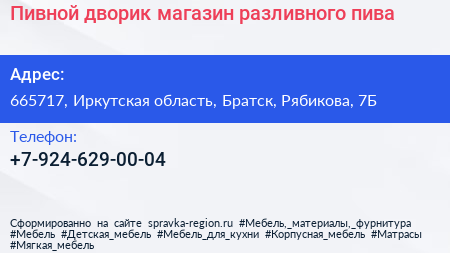 Пивной дворик магазин разливного пива

Адрес:
665717, Иркутская область, Братск, Рябикова, 7Б

Телефон:
+7-924-629-00-04

Сформированно на сайте spravka-region.ru #Мебель,_материалы,_фурнитура #Мебель #Детская_мебель #Мебель_для_кухни #Корпусная_мебель #Матрасы #Мягкая_мебель